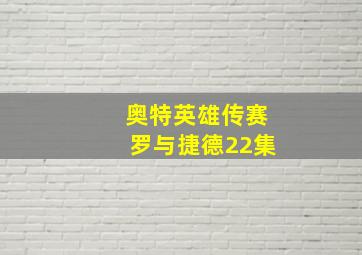 奥特英雄传赛
罗与捷德22集